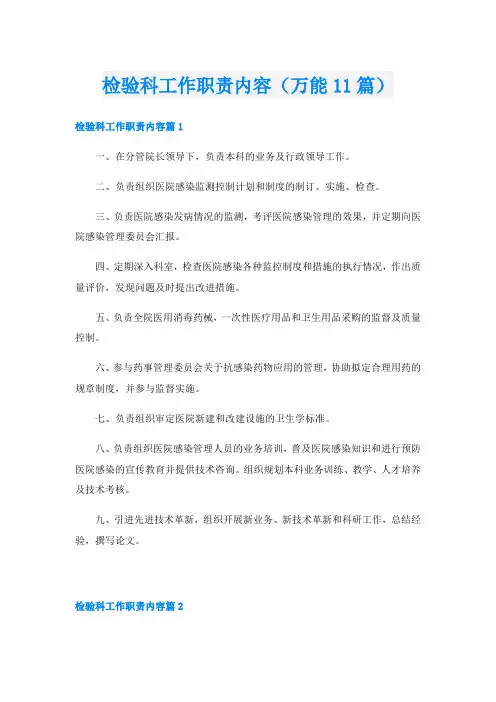 检验科工作职责内容（万能11篇）

检验科工作职责内容篇1

一、在分管院长领导下，负责本科的业务及行政领导工作。

二、负责组织医院感染监测控制计划和制度的制订、实施、检查。

三、负责医院感染发病情况的监测，考评医院感染管理的效果，并定期向医院感染管理委员会汇报。

四、定期深入科室，检查医院感染各种监控制度和措施的执行情况，作出质量评价，发现问题及时提出改进措施。

五、负责全院医用消毒药械，一次性医疗用品和卫生用品采购的监督及质量控制。

六、参与药事管理委员会关于抗感染药物应用的管理，协助拟定合理用药的规章制度，并参与监督实施。

七、负责组织审定医院新建和改建设施的卫生学标准。

八、负责组织医院感染管理人员的业务培训，普及医院感染知识和进行预防医院感染的宣传教育并提供技术咨询。组织规划本科业务训练、教学、人才培养及技术考核。

九、引进先进技术革新，组织开展新业务、新技术革新和科研工作，总结经验，撰写论文。

检验科工作职责内容篇2